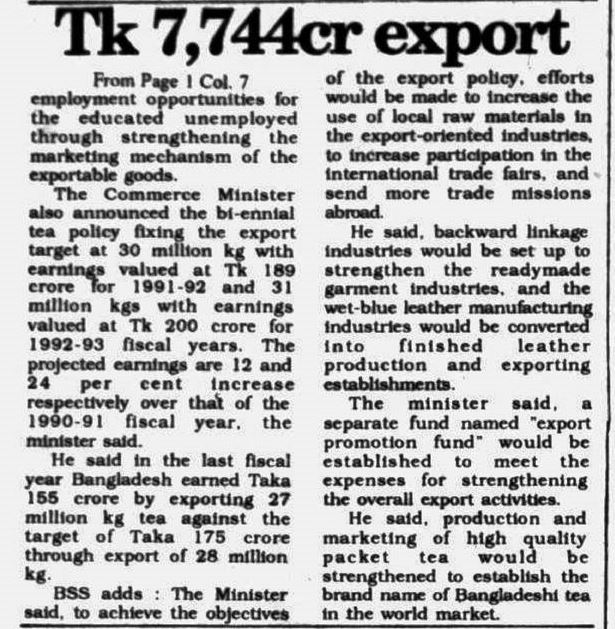 Tk 7,744cr export

From Page 1 Col. 7

employment opportunities for the educated unemployed through strengthening the marketing mechanism of the exportable goods.

The Commerce Minister also announced the bi-ennial tea policy fixing the export target at 30 million kg with earnings valued at Tk 189 crore for 1991-92 and 31 million kgs with earnings valued at Tk 200 crore for 1992-93 fiscal years. The projected earnings are 12 and 24 per cent increase respectively over that of the 1990-91 fiscal year, the minister said.

He said in the last fiscal year Bangladesh earned Taka 155 crore by exporting 27 million kg tea against the target of Taka 175 crore through export of 28 million kg.

BSS adds : The Minister said, to achieve the objectives of the export policy, efforts would be made to increase the use of local raw materials in the export-oriented industries, to increase participation in the international trade fairs, and send more trade missions abroad.

He said, backward linkage industries would be set up to strengthen the readymade garment industries, and the wet-blue leather manufacturing industries would be converted into finished leather production and exporting establishments.

The minister said, a separate fund named "export promotion fund" would be established to meet the expenses for strengthening the overall export activities.

He said, production and marketing of high quality packet tea would be strengthened to establish the brand name of Bangladeshi tea in the world market.